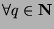 $\forall q \in \mathbf{N}$